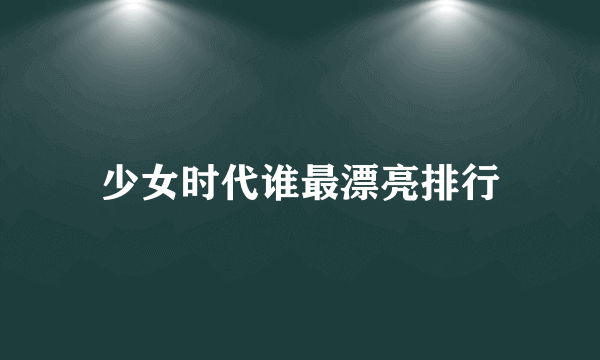 少女时代谁最漂亮排行